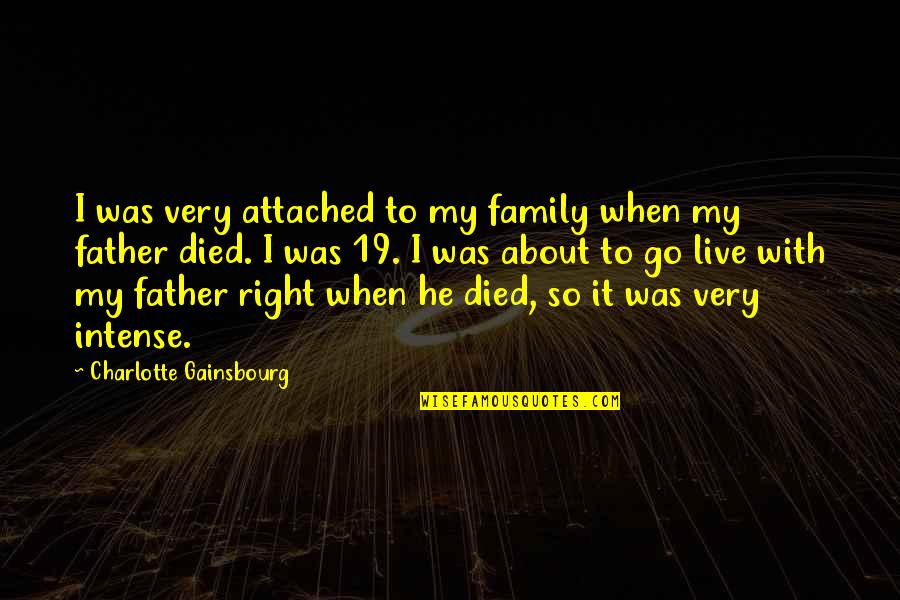 I was very attached to my family when my father died. I was 19. I was about to go live with my father right when he died, so it was very intense.

~ Charlotte Gainsbourg

WISEFAMOUSQUOTES.COM